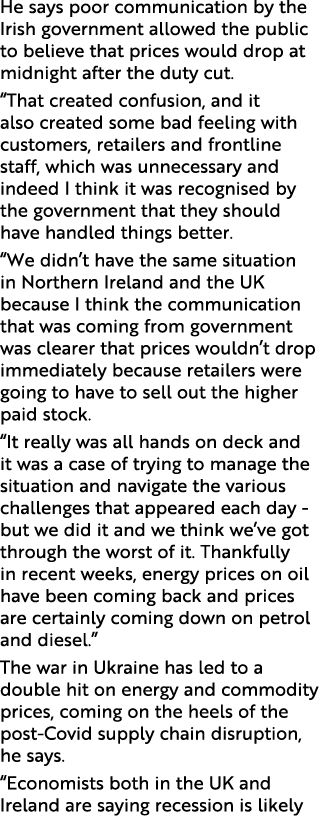 He says poor communication by the Irish government allowed the public to believe that prices would drop at midnight after the duty cut.

“That created confusion, and it also created some bad feeling with customers, retailers and frontline staff, which was unnecessary and indeed I think it was recognised by the government that they should have handled things better.

“We didn’t have the same situation in Northern Ireland and the UK because I think the communication that was coming from government was clearer that prices wouldn’t drop immediately because retailers were going to have to sell out the higher paid stock.

“It really was all hands on deck and it was a case of trying to manage the situation and navigate the various challenges that appeared each day - but we did it and we think we’ve got through the worst of it. Thankfully in recent weeks, energy prices on oil have been coming back and prices are certainly coming down on petrol and diesel.”

The war in Ukraine has led to a double hit on energy and commodity prices, coming on the heels of the post-Covid supply chain disruption, he says.

“Economists both in the UK and Ireland are saying recession is likely